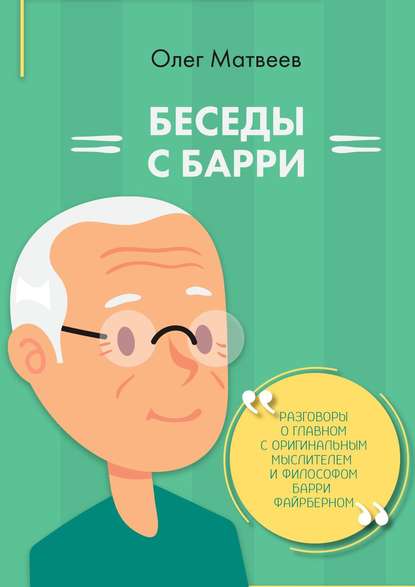 Олег Матвеев

БЕСЕДЫ С БАРРИ

РАЗГОВОРЫ О ГЛАВНОМ С ОРИГИНАЛЬНЫМ МЫСЛИТЕЛЕМ И ФИЛОСОФОМ БАРРИ ФАЙРБЕРНОМ